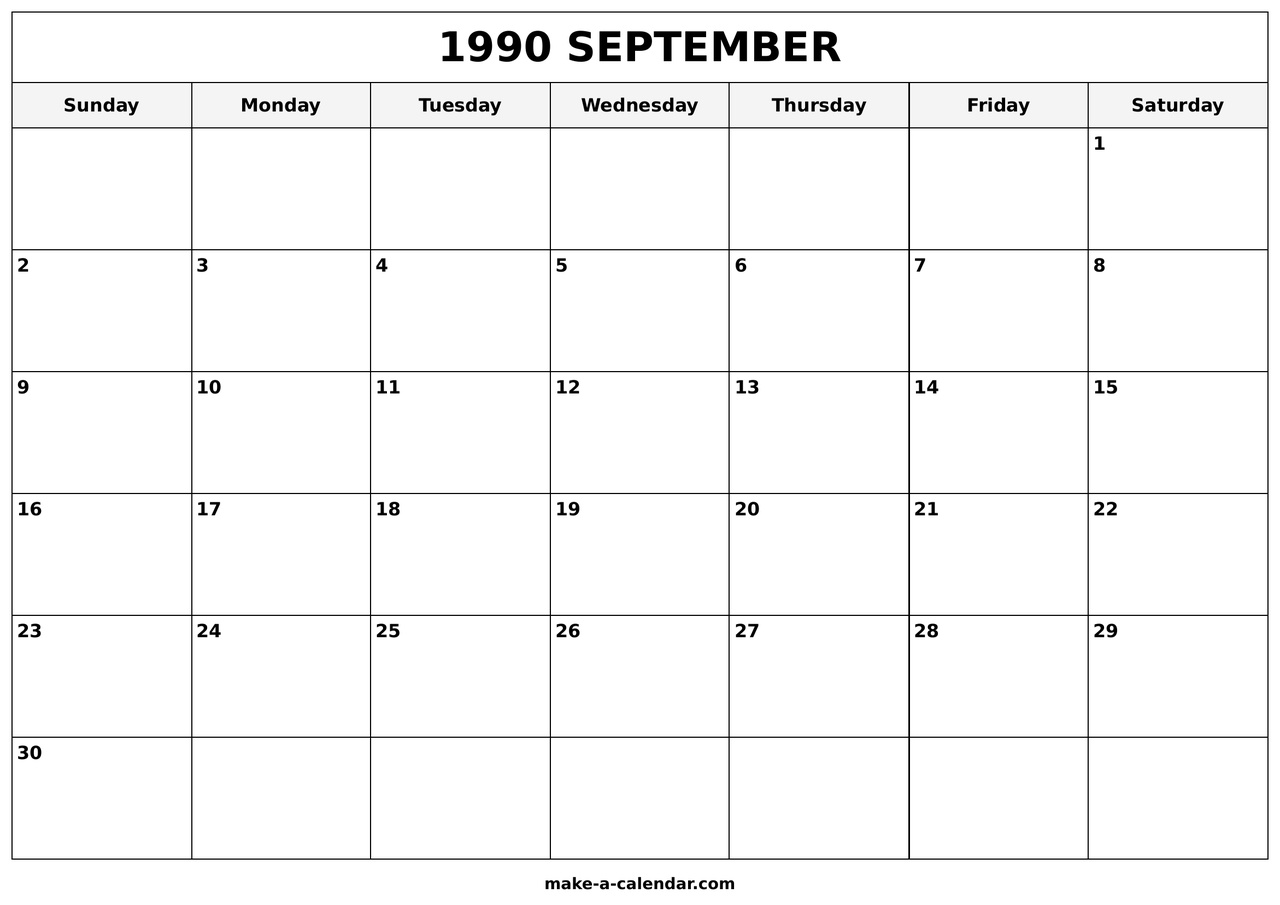 1990 SEPTEMBER

| Sunday | Monday | Tuesday | Wednesday | Thursday | Friday | Saturday |
|---|---|---|---|---|---|---|
| | | | | | | 1 |
| 2 | 3 | 4 | 5 | 6 | 7 | 8 |
| 9 | 10 | 11 | 12 | 13 | 14 | 15 |
| 16 | 17 | 18 | 19 | 20 | 21 | 22 |
| 23 | 24 | 25 | 26 | 27 | 28 | 29 |
| 30 | | | | | | |

make-a-calendar.com